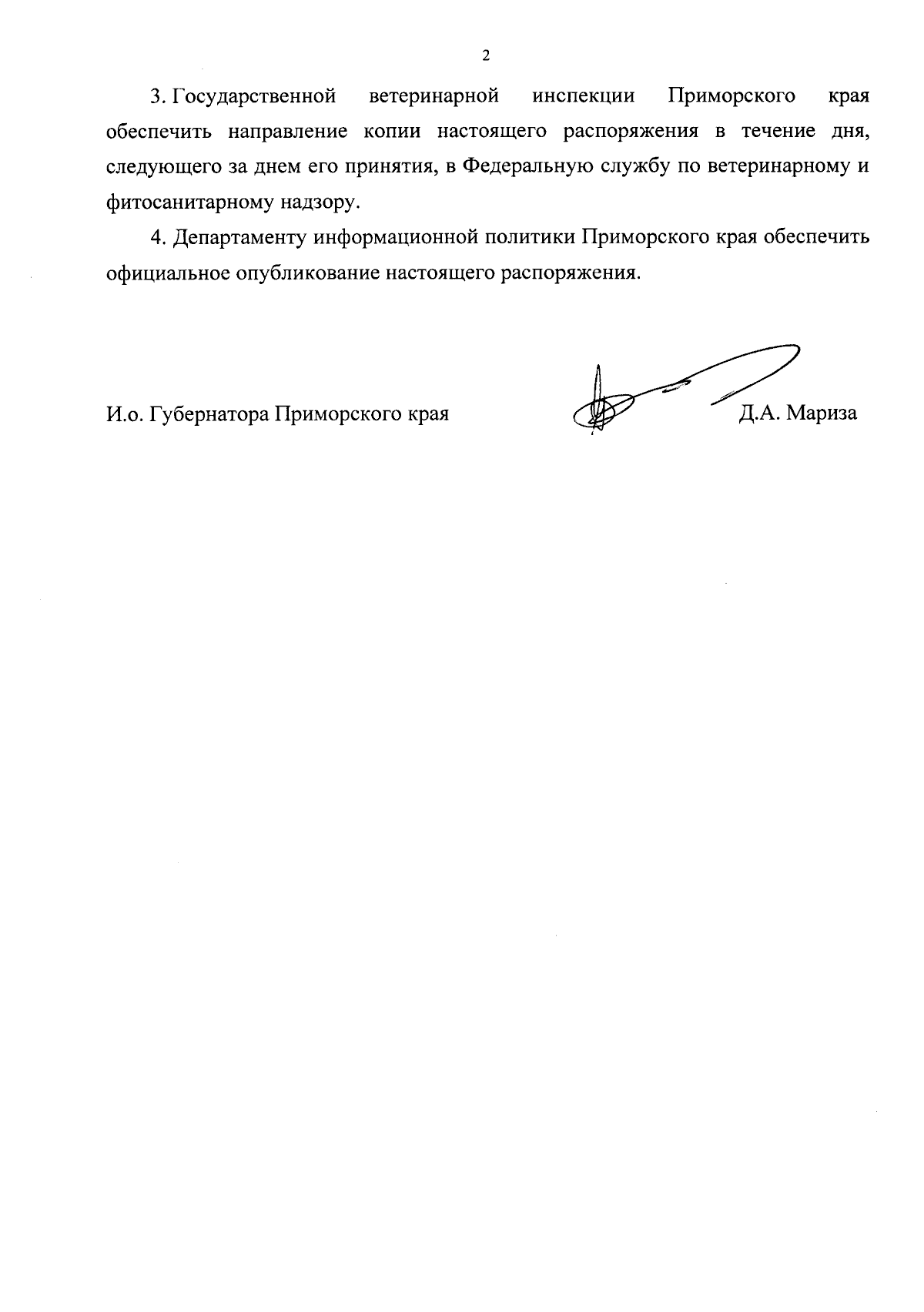 2

3. Государственной ветеринарной инспекции Приморского края обеспечить направление копии настоящего распоряжения в течение дня, следующего за днем его принятия, в Федеральную службу по ветеринарному и фитосанитарному надзору.

4. Департаменту информационной политики Приморского края обеспечить официальное опубликование настоящего распоряжения.

И.о. Губернатора Приморского края

Д.А. Мариза